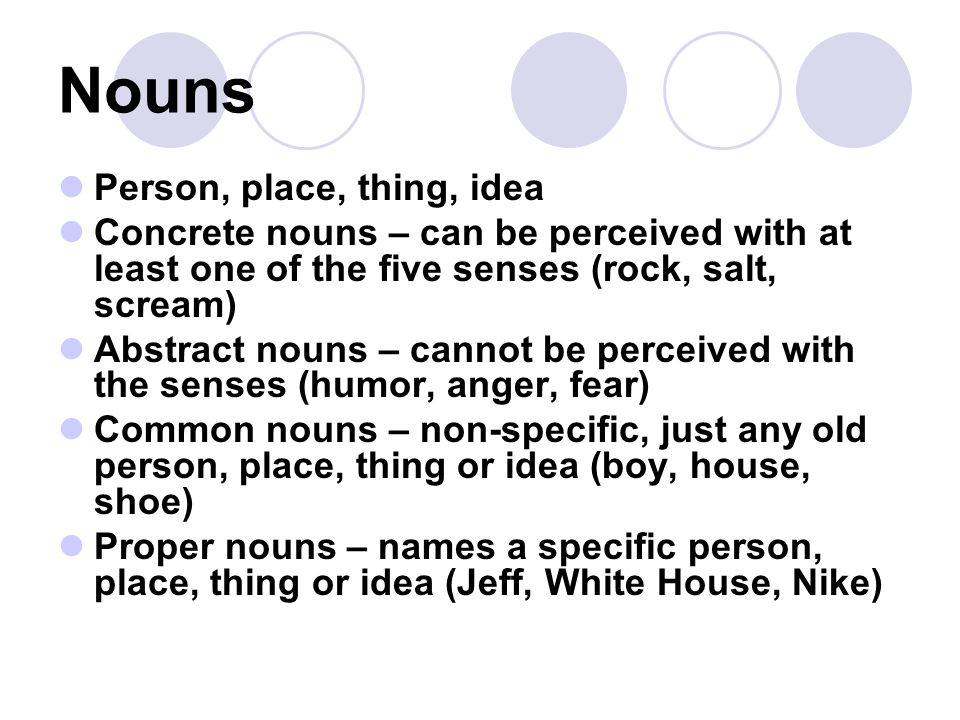 Nouns

- Person, place, thing, idea
- Concrete nouns – can be perceived with at least one of the five senses (rock, salt, scream)
- Abstract nouns – cannot be perceived with the senses (humor, anger, fear)
- Common nouns – non-specific, just any old person, place, thing or idea (boy, house, shoe)
- Proper nouns – names a specific person, place, thing or idea (Jeff, White House, Nike)